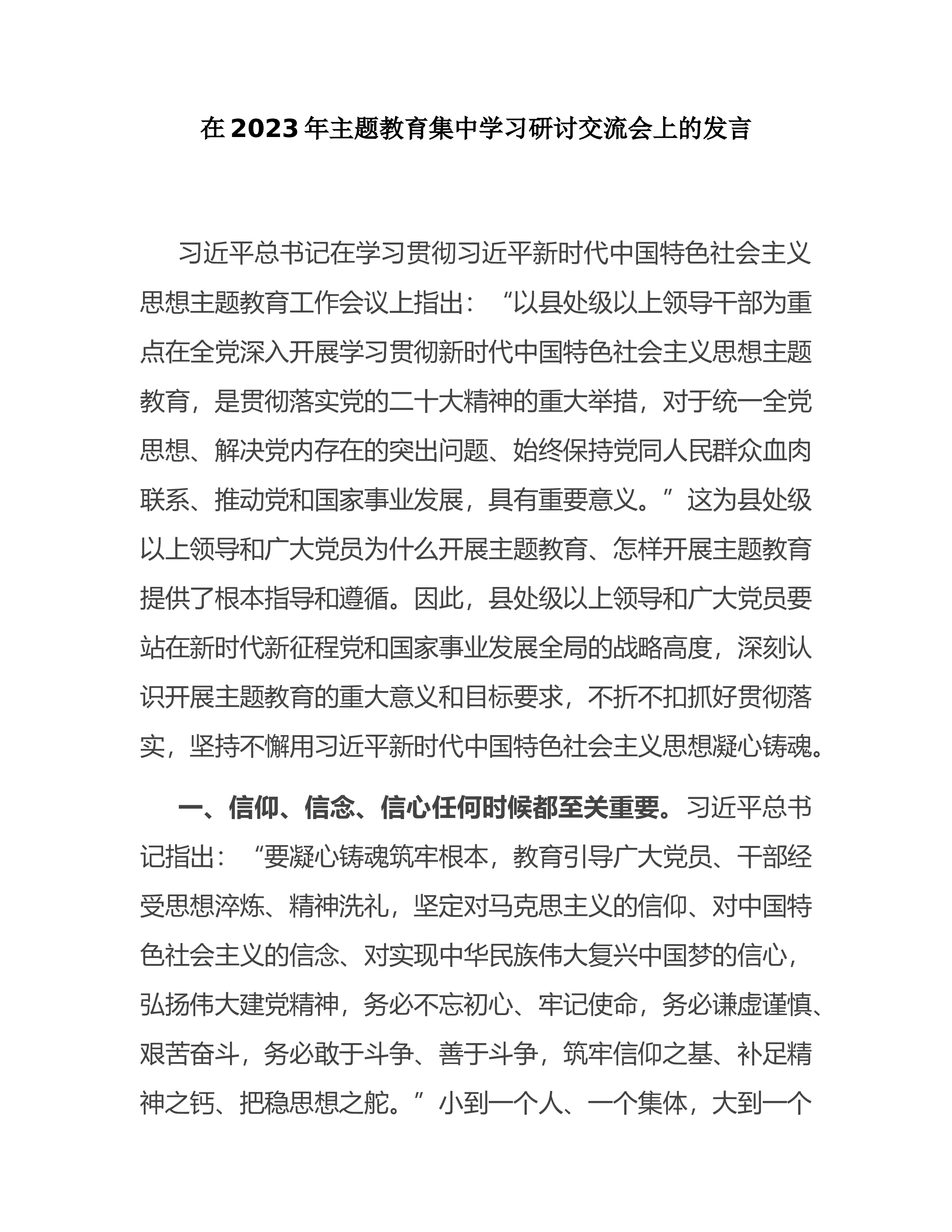 在2023年主题教育集中学习研讨交流会上的发言

习近平总书记在学习贯彻习近平新时代中国特色社会主义思想主题教育工作会议上指出：“以县处级以上领导干部为重点在全党深入开展学习贯彻新时代中国特色社会主义思想主题教育，是贯彻落实党的二十大精神的重大举措，对于统一全党思想、解决党内存在的突出问题、始终保持党同人民群众血肉联系、推动党和国家事业发展，具有重要意义。”这为县处级以上领导和广大党员为什么开展主题教育、怎样开展主题教育提供了根本指导和遵循。因此，县处级以上领导和广大党员要站在新时代新征程党和国家事业发展全局的战略高度，深刻认识开展主题教育的重大意义和目标要求，不折不扣抓好贯彻落实，坚持不懈用习近平新时代中国特色社会主义思想凝心铸魂。

一、信仰、信念、信心任何时候都至关重要。习近平总书记指出：“要凝心铸魂筑牢根本，教育引导广大党员、干部经受思想淬炼、精神洗礼，坚定对马克思主义的信仰、对中国特色社会主义的信念、对实现中华民族伟大复兴中国梦的信心，弘扬伟大建党精神，务必不忘初心、牢记使命，务必谦虚谨慎、艰苦奋斗，务必敢于斗争、善于斗争，筑牢信仰之基、补足精神之钙、把稳思想之舵。”小到一个人、一个集体，大到一个